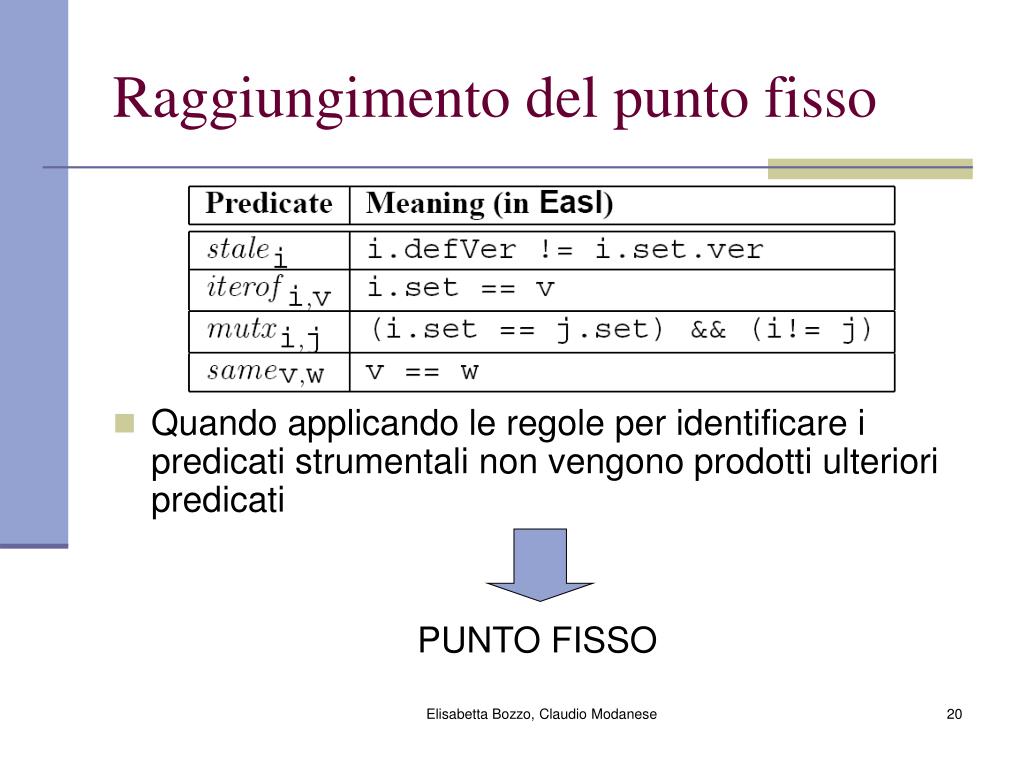 Raggiungimento del punto fisso

| Predicate | Meaning (in Easl) |
|---|---|
| $stale_{i}$ | i.defVer != i.set.ver |
| $iterof_{i,v}$ | i.set == v |
| $mutx_{i,j}$ | (i.set == j.set) && (i!= j) |
| $same_{v,w}$ | v == w |

Quando applicando le regole per identificare i predicati strumentali non vengono prodotti ulteriori predicati

PUNTO FISSO

Elisabetta Bozzo, Claudio Modanese

20